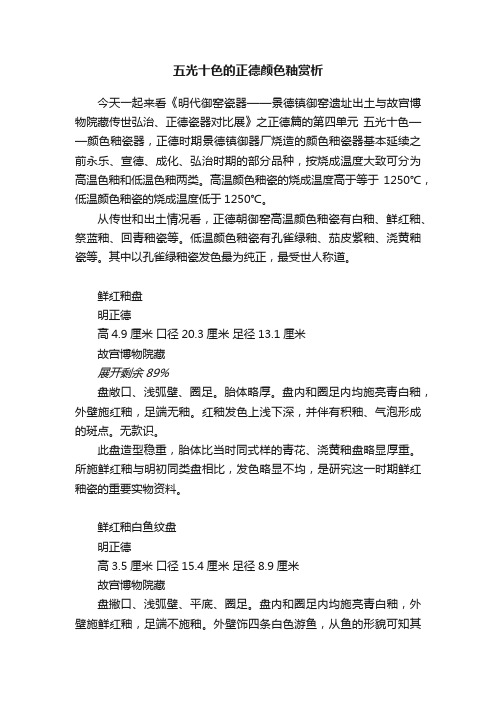 五光十色的正德颜色釉赏析

今天一起来看《明代御窑瓷器——景德镇御窑遗址出土与故宫博物院藏传世弘治、正德瓷器对比展》之正德篇的第四单元 五光十色——颜色釉瓷器，正德时期景德镇御器厂烧造的颜色釉瓷器基本延续之前永乐、宣德、成化、弘治时期的部分品种，按烧成温度大致可分为高温色釉和低温色釉两类。高温颜色釉瓷的烧成温度高于等于 1250℃，低温颜色釉瓷的烧成温度低于 1250℃。

从传世和出土情况看，正德朝御窑高温颜色釉瓷有白釉、鲜红釉、祭蓝釉、回青釉瓷等。低温颜色釉瓷有孔雀绿釉、茄皮紫釉、浇黄釉瓷等。其中以孔雀绿釉瓷发色最为纯正，最受世人称道。

鲜红釉盘
明正德
高 4.9 厘米 口径 20.3 厘米 足径 13.1 厘米
故宫博物院藏
展开剩余 89%
盘敞口、浅弧壁、圈足。胎体略厚。盘内和圈足内均施亮青白釉，外壁施红釉，足端无釉。红釉发色上浅下深，并伴有积釉、气泡形成的斑点。无款识。

此盘造型稳重，胎体比当时同式样的青花、浇黄釉盘略显厚重。所施鲜红釉与明初同类盘相比，发色略显不均，是研究这一时期鲜红釉瓷的重要实物资料。

鲜红釉白鱼纹盘
明正德
高 3.5 厘米 口径 15.4 厘米 足径 8.9 厘米
故宫博物院藏
盘撇口、浅弧壁、平底、圈足。盘内和圈足内均施亮青白釉，外壁施鲜红釉，足端不施釉。外壁饰四条白色游鱼，从鱼的形貌可知其